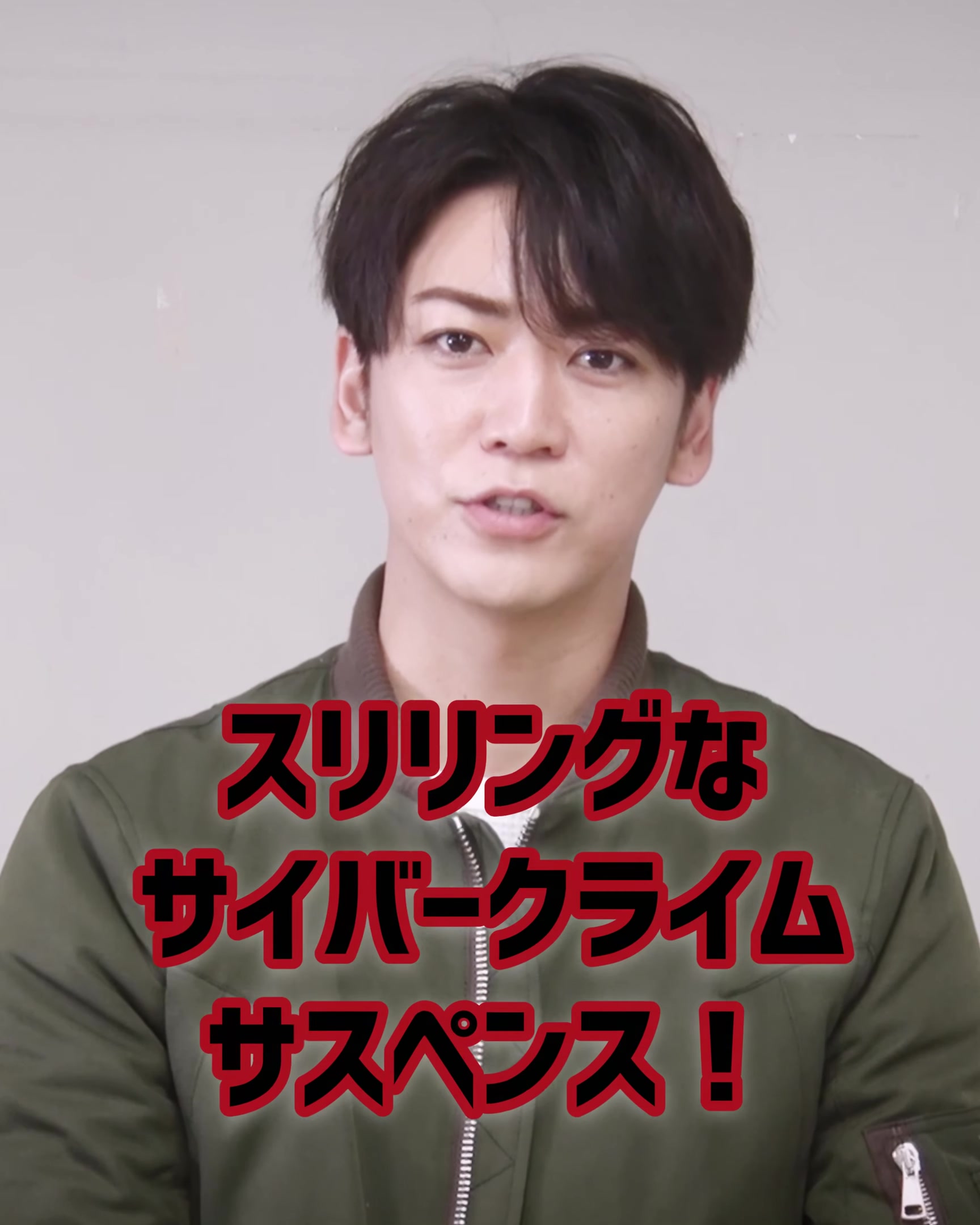 スリリングな
サイバークライム
サスペンス！